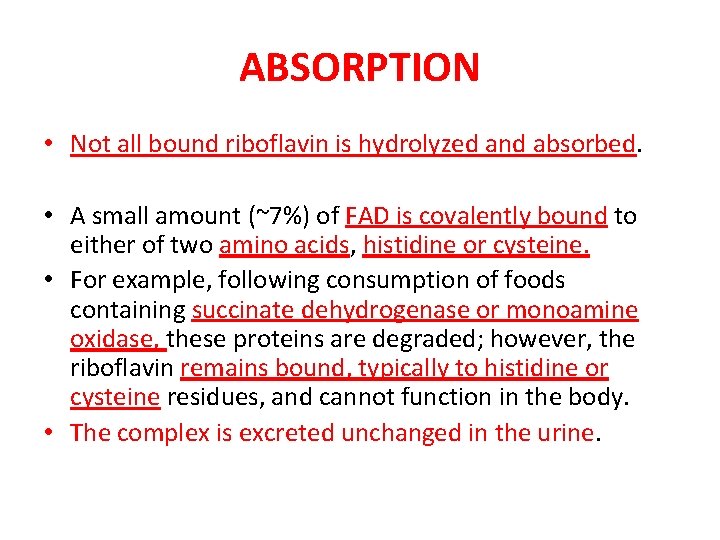 ABSORPTION

• Not all bound riboflavin is hydrolyzed and absorbed.

• A small amount (~7%) of FAD is covalently bound to either of two amino acids, histidine or cysteine.

• For example, following consumption of foods containing succinate dehydrogenase or monoamine oxidase, these proteins are degraded; however, the riboflavin remains bound, typically to histidine or cysteine residues, and cannot function in the body.

• The complex is excreted unchanged in the urine.